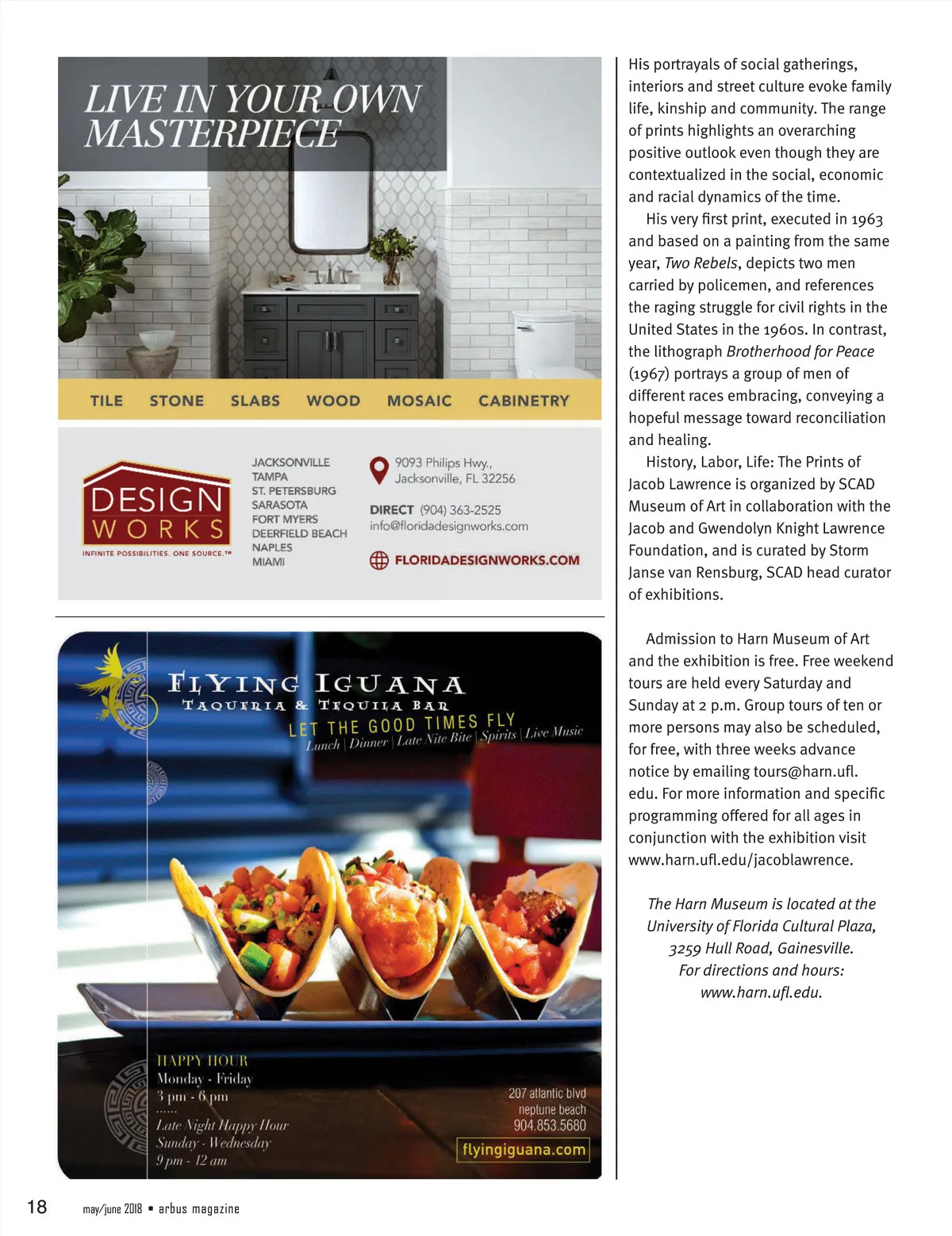 LIVE IN YOUR OWN MASTERPIECE

TILE STONE SLABS WOOD MOSAIC CABINETRY

DESIGN WORKS
INFINITE POSSIBILITIES. ONE SOURCE.™

JACKSONVILLE
TAMPA
ST. PETERSBURG
SARASOTA
FORT MYERS
DEERFIELD BEACH
NAPLES
MIAMI

9093 Philips Hwy., Jacksonville, FL 32256

DIRECT (904) 363-2525
info@floridadesignworks.com

FLORIDADESIGNWORKS.COM

FLYING IGUANA
TAQUERIA & TEQUILA BAR
LET THE GOOD TIMES FLY
Lunch | Dinner | Late Nite Bite | Spirits | Live Music

HAPPY HOUR
Monday - Friday
3 pm - 6 pm
......
Late Night Happy Hour
Sunday - Wednesday
9 pm - 12 am

207 atlantic blvd
neptune beach
904.853.5680
flyingiguana.com

His portrayals of social gatherings, interiors and street culture evoke family life, kinship and community. The range of prints highlights an overarching positive outlook even though they are contextualized in the social, economic and racial dynamics of the time.

His very first print, executed in 1963 and based on a painting from the same year, Two Rebels, depicts two men carried by policemen, and references the raging struggle for civil rights in the United States in the 1960s. In contrast, the lithograph Brotherhood for Peace (1967) portrays a group of men of different races embracing, conveying a hopeful message toward reconciliation and healing.

History, Labor, Life: The Prints of Jacob Lawrence is organized by SCAD Museum of Art in collaboration with the Jacob and Gwendolyn Knight Lawrence Foundation, and is curated by Storm Janse van Rensburg, SCAD head curator of exhibitions.

Admission to Harn Museum of Art and the exhibition is free. Free weekend tours are held every Saturday and Sunday at 2 p.m. Group tours of ten or more persons may also be scheduled, for free, with three weeks advance notice by emailing tours@harn.ufl.edu. For more information and specific programming offered for all ages in conjunction with the exhibition visit www.harn.ufl.edu/jacoblawrence.

The Harn Museum is located at the University of Florida Cultural Plaza, 3259 Hull Road, Gainesville. For directions and hours: www.harn.ufl.edu.

18 may/june 2018 • arbus magazine